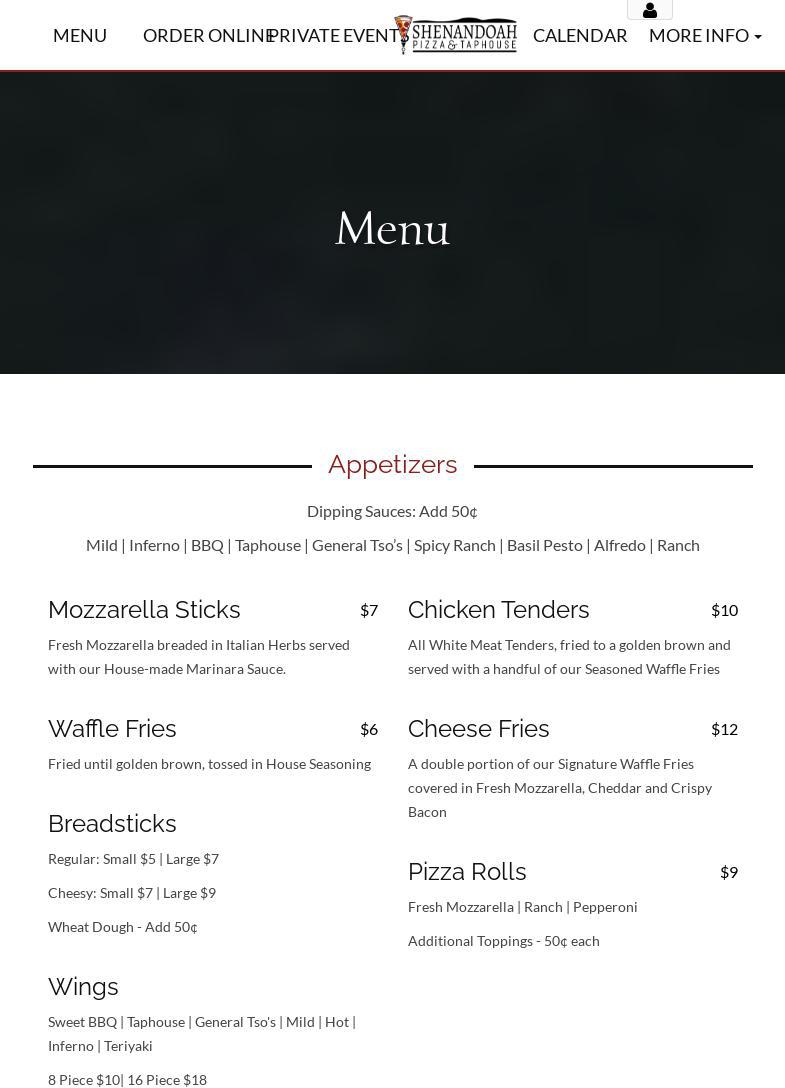 MENU ORDER ONLINE PRIVATE EVENT SHENANDOAH PIZZA & TAPHOUSE CALENDAR MORE INFO

Menu

Appetizers

Dipping Sauces: Add 50¢

Mild | Inferno | BBQ | Taphouse | General Tso's | Spicy Ranch | Basil Pesto | Alfredo | Ranch

Mozzarella Sticks $7

Fresh Mozzarella breaded in Italian Herbs served with our House-made Marinara Sauce.

Waffle Fries $6

Fried until golden brown, tossed in House Seasoning

Breadsticks

Regular: Small $5 | Large $7

Cheesy: Small $7 | Large $9

Wheat Dough - Add 50¢

Wings

Sweet BBQ | Taphouse | General Tso's | Mild | Hot | Inferno | Teriyaki

8 Piece $10| 16 Piece $18

Chicken Tenders $10

All White Meat Tenders, fried to a golden brown and served with a handful of our Seasoned Waffle Fries

Cheese Fries $12

A double portion of our Signature Waffle Fries covered in Fresh Mozzarella, Cheddar and Crispy Bacon

Pizza Rolls $9

Fresh Mozzarella | Ranch | Pepperoni

Additional Toppings - 50¢ each